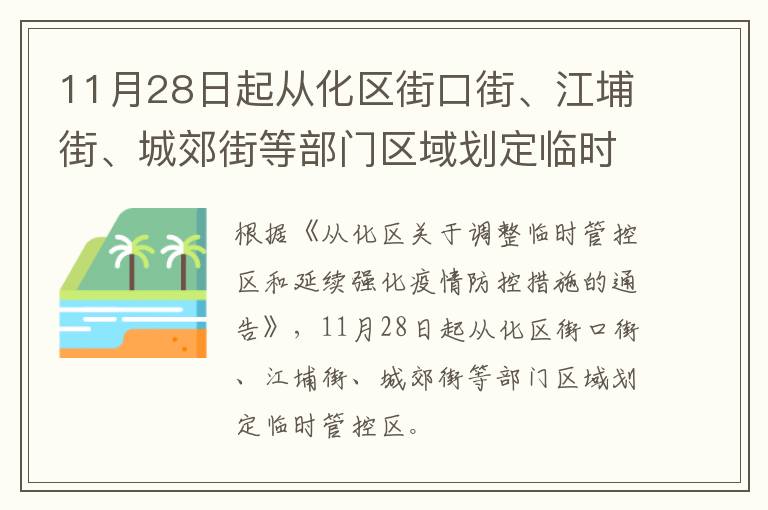 11月28日起从化区街口街、江埔街、城郊街等部门区域划定临时

根据《从化区关于调整临时管控区和延续强化疫情防控措施的通告》，11月28日起从化区街口街、江埔街、城郊街等部门区域划定临时管控区。